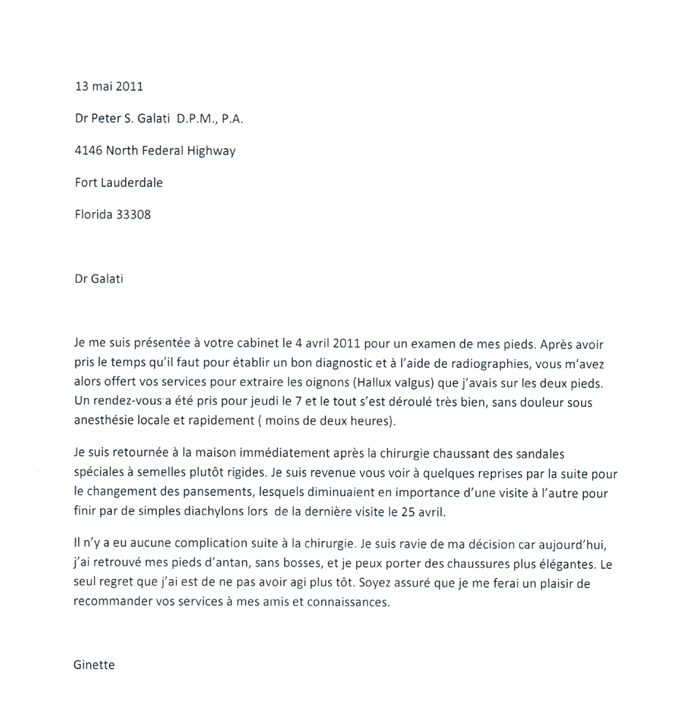 13 mai 2011

Dr Peter S. Galati D.P.M., P.A.

4146 North Federal Highway

Fort Lauderdale

Florida 33308

Dr Galati

Je me suis présentée à votre cabinet le 4 avril 2011 pour un examen de mes pieds. Après avoir pris le temps qu'il faut pour établir un bon diagnostic et à l'aide de radiographies, vous m'avez alors offert vos services pour extraire les oignons (Hallux valgus) que j'avais sur les deux pieds. Un rendez-vous a été pris pour jeudi le 7 et le tout s'est déroulé très bien, sans douleur sous anesthésie locale et rapidement ( moins de deux heures).

Je suis retournée à la maison immédiatement après la chirurgie chaussant des sandales spéciales à semelles plutôt rigides. Je suis revenue vous voir à quelques reprises par la suite pour le changement des pansements, lesquels diminuaient en importance d'une visite à l'autre pour finir par de simples diachylons lors de la dernière visite le 25 avril.

Il n'y a eu aucune complication suite à la chirurgie. Je suis ravie de ma décision car aujourd'hui, j'ai retrouvé mes pieds d'antan, sans bosses, et je peux porter des chaussures plus élégantes. Le seul regret que j'ai est de ne pas avoir agi plus tôt. Soyez assuré que je me ferai un plaisir de recommander vos services à mes amis et connaissances.

Ginette